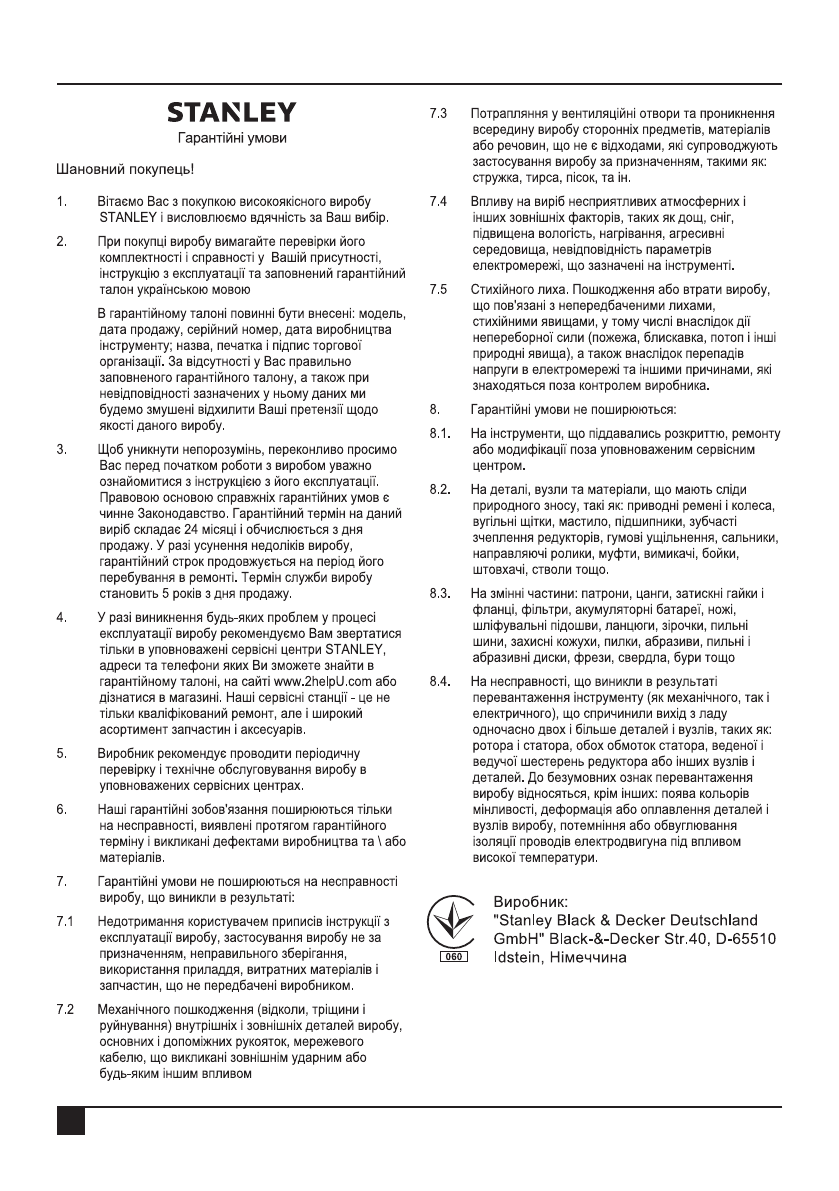 STANLEY

Гарантійні умови

Шановний покупець!

1. Вітаємо Вас з покупкою високоякісного виробу STANLEY і висловлюємо вдячність за Ваш вибір.

2. При покупці виробу вимагайте перевірки його комплектності і справності у Вашій присутності, інструкцію з експлуатації та заповнений гарантійний талон українською мовою

В гарантійному талоні повинні бути внесені: модель, дата продажу, серійний номер, дата виробництва інструменту; назва, печатка і підпис торгової організації. За відсутності у Вас правильно заповненого гарантійного талону, а також при невідповідності зазначених у ньому даних ми будемо змушені відхилити Ваші претензії щодо якості даного виробу.

3. Щоб уникнути непорозумінь, переконливо просимо Вас перед початком роботи з виробом уважно ознайомитися з інструкцією з його експлуатації. Правовою основою справжніх гарантійних умов є чинне Законодавство. Гарантійний термін на даний виріб складає 24 місяці і обчислюється з дня продажу. У разі усунення недоліків виробу, гарантійний строк продовжується на період його перебування в ремонті. Термін служби виробу становить 5 років з дня продажу.

4. У разі виникнення будь-яких проблем у процесі експлуатації виробу рекомендуємо Вам звертатися тільки в уповноважені сервісні центри STANLEY, адреси та телефони яких Ви зможете знайти в гарантійному талоні, на сайті www.2helpU.com або дізнатися в магазині. Наші сервісні станції - це не тільки кваліфікований ремонт, але і широкий асортимент запчастин і аксесуарів.

5. Виробник рекомендує проводити періодичну перевірку і технічне обслуговування виробу в уповноважених сервісних центрах.

6. Наші гарантійні зобов'язання поширюються тільки на несправності, виявлені протягом гарантійного терміну і викликані дефектами виробництва та \ або матеріалів.

7. Гарантійні умови не поширюються на несправності виробу, що виникли в результаті:

7.1 Недотримання користувачем приписів інструкції з експлуатації виробу, застосування виробу не за призначенням, неправильного зберігання, використання приладдя, витратних матеріалів і запчастин, що не передбачені виробником.

7.2 Механічного пошкодження (відколи, тріщини і руйнування) внутрішніх і зовнішніх деталей виробу, основних і допоміжних рукояток, мережевого кабелю, що викликані зовнішнім ударним або будь-яким іншим впливом

7.3 Потрапляння у вентиляційні отвори та проникнення всередину виробу сторонніх предметів, матеріалів або речовин, що не є відходами, які супроводжують застосування виробу за призначенням, такими як: стружка, тирса, пісок, та ін.

7.4 Впливу на виріб несприятливих атмосферних і інших зовнішніх факторів, таких як дощ, сніг, підвищена вологість, нагрівання, агресивні середовища, невідповідність параметрів електромережі, що зазначені на інструменті.

7.5 Стихійного лиха. Пошкодження або втрати виробу, що пов'язані з непередбаченими лихами, стихійними явищами, у тому числі внаслідок дії непереборної сили (пожежа, блискавка, потоп і інші природні явища), а також внаслідок перепадів напруги в електромережі та іншими причинами, які знаходяться поза контролем виробника.

8. Гарантійні умови не поширюються:

8.1. На інструменти, що піддавались розкриттю, ремонту або модифікації поза уповноваженим сервісним центром.

8.2. На деталі, вузли та матеріали, що мають сліди природного зносу, такі як: приводні ремені і колеса, вугільні щітки, мастило, підшипники, зубчасті зчеплення редукторів, гумові ущільнення, сальники, направляючі ролики, муфти, вимикачі, бойки, штовхачі, стволи тощо.

8.3. На змінні частини: патрони, цанги, затискні гайки і фланці, фільтри, акумуляторні батареї, ножі, шліфувальні підошви, ланцюги, зірочки, пильні шини, захисні кожухи, пилки, абразиви, пильні і абразивні диски, фрези, свердла, бури тощо

8.4. На несправності, що виникли в результаті перевантаження інструменту (як механічного, так і електричного), що спричинили вихід з ладу одночасно двох і більше деталей і вузлів, таких як: ротора і статора, обох обмоток статора, веденої і ведучої шестерень редуктора або інших вузлів і деталей. До безумовних ознак перевантаження виробу відносяться, крім інших: поява кольорів мінливості, деформація або оплавлення деталей і вузлів виробу, потемніння або обвуглювання ізоляції проводів електродвигуна під впливом високої температури.

060

Виробник:
"Stanley Black & Decker Deutschland GmbH" Black-&-Decker Str.40, D-65510 Idstein, Німеччина